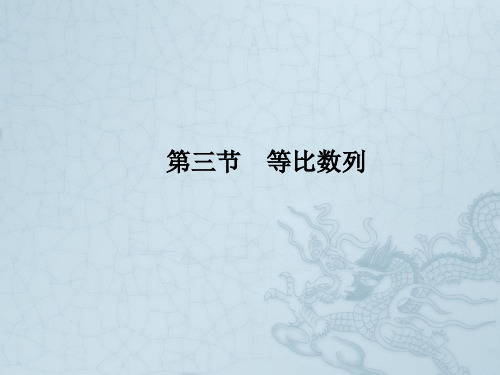 第三节　等比数列